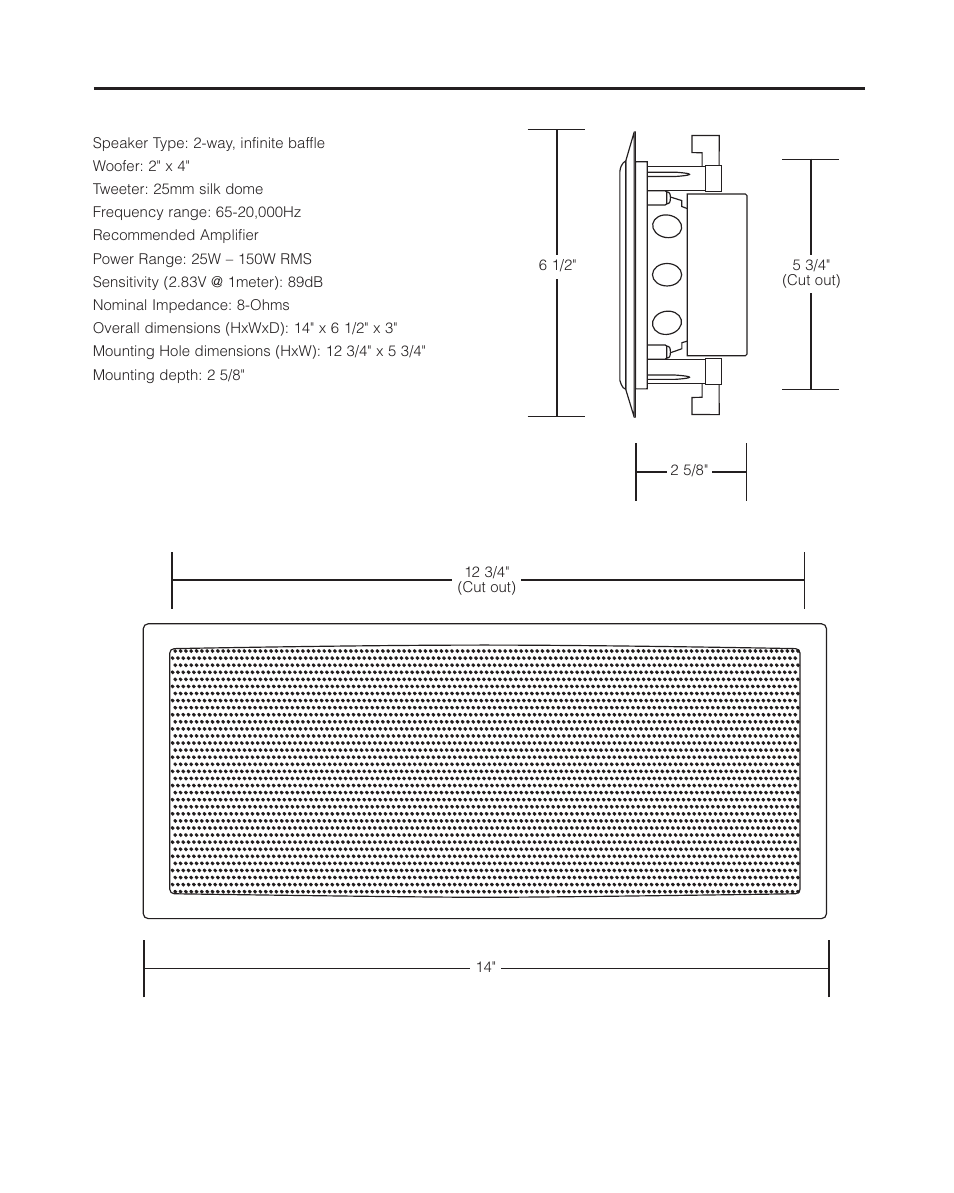 Speaker Type: 2-way, infinite baffle
Woofer: 2" x 4"
Tweeter: 25mm silk dome
Frequency range: 65-20,000Hz
Recommended Amplifier
Power Range: 25W – 150W RMS
Sensitivity (2.83V @ 1meter): 89dB
Nominal Impedance: 8-Ohms
Overall dimensions (HxWxD): 14" x 6 1/2" x 3"
Mounting Hole dimensions (HxW): 12 3/4" x 5 3/4"
Mounting depth: 2 5/8"

6 1/2"

5 3/4"
(Cut out)

2 5/8"

12 3/4"
(Cut out)

14"